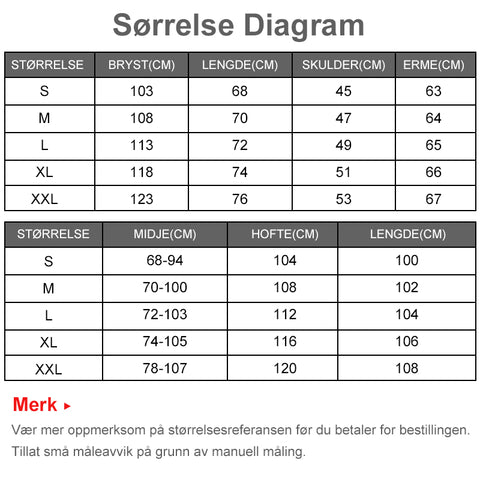 Sørrelse Diagram

| STØRRELSE | BRYST(CM) | LENGDE(CM) | SKULDER(CM) | ERME(CM) |
|---|---|---|---|---|
| S | 103 | 68 | 45 | 63 |
| M | 108 | 70 | 47 | 64 |
| L | 113 | 72 | 49 | 65 |
| XL | 118 | 74 | 51 | 66 |
| XXL | 123 | 76 | 53 | 67 |

| STØRRELSE | MIDJE(CM) | HOFTE(CM) | LENGDE(CM) |
|---|---|---|---|
| S | 68-94 | 104 | 100 |
| M | 70-100 | 108 | 102 |
| L | 72-103 | 112 | 104 |
| XL | 74-105 | 116 | 106 |
| XXL | 78-107 | 120 | 108 |

Merk ▸

Vær mer oppmerksom på størrelsesreferansen før du betaler for bestillingen.

Tillat små måleavvik på grunn av manuell måling.